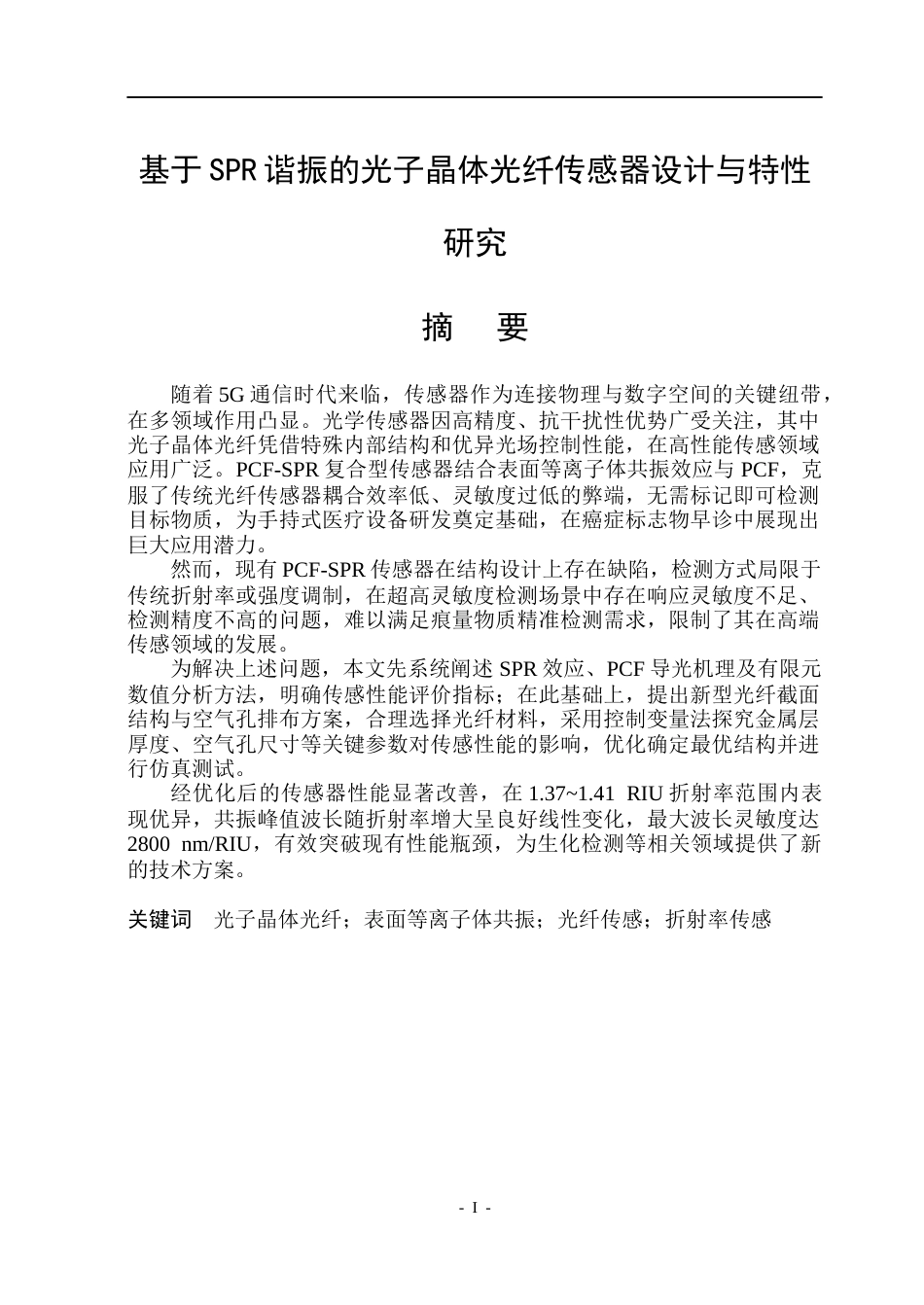 基于SPR谐振的光子晶体光纤传感器设计与特性研究

摘 要

随着5G通信时代来临，传感器作为连接物理与数字空间的关键纽带，在多领域作用凸显。光学传感器因高精度、抗干扰性优势广受关注，其中光子晶体光纤凭借特殊内部结构和优异光场控制性能，在高性能传感领域应用广泛。PCF-SPR复合型传感器结合表面等离子体共振效应与PCF，克服了传统光纤传感器耦合效率低、灵敏度过低的弊端，无需标记即可检测目标物质，为手持式医疗设备研发奠定基础，在癌症标志物早诊中展现出巨大应用潜力。

然而，现有PCF-SPR传感器在结构设计上存在缺陷，检测方式局限于传统折射率或强度调制，在超高灵敏度检测场景中存在响应灵敏度不足、检测精度不高的问题，难以满足痕量物质精准检测需求，限制了其在高端传感领域的发展。

为解决上述问题，本文先系统阐述SPR效应、PCF导光机理及有限元数值分析方法，明确传感性能评价指标；在此基础上，提出新型光纤截面结构与空气孔排布方案，合理选择光纤材料，采用控制变量法探究金属层厚度、空气孔尺寸等关键参数对传感性能的影响，优化确定最优结构并进行仿真测试。

经优化后的传感器性能显著改善，在1.37~1.41 RIU折射率范围内表现优异，共振峰值波长随折射率增大呈良好线性变化，最大波长灵敏度达2800 nm/RIU，有效突破现有性能瓶颈，为生化检测等相关领域提供了新的技术方案。

关键词 光子晶体光纤；表面等离子体共振；光纤传感；折射率传感

- I -